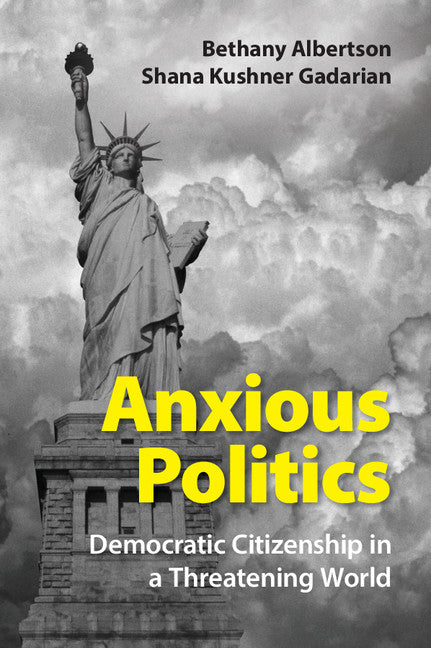 Bethany Albertson
Shana Kushner Gadarian

Anxious Politics

Democratic Citizenship in a Threatening World